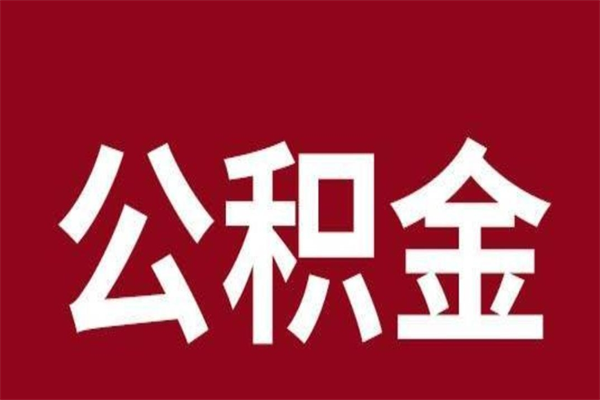 公积金